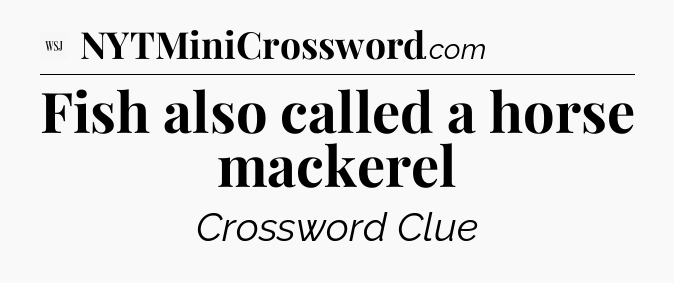 WSJ NYTMiniCrossword.com

Fish also called a horse mackerel

Crossword Clue